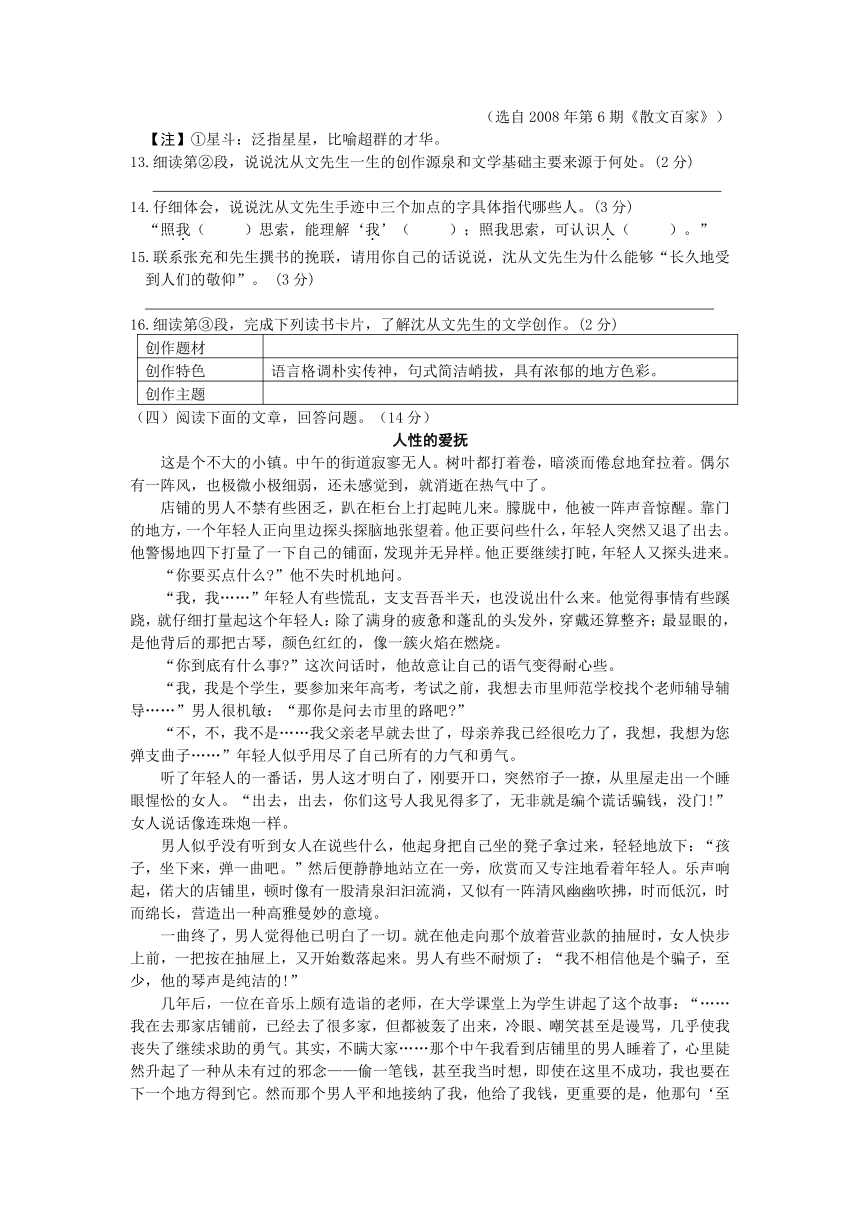 （选自 2008 年第 6 期《散文百家》）

【注】①星斗：泛指星星，比喻超群的才华。

13.细读第②段，说说沈从文先生一生的创作源泉和文学基础主要来源于何处。（2 分）

14.仔细体会，说说沈从文先生手迹中三个加点的字具体指代哪些人。（3 分）
“照我（　　）思索，能理解‘我’（　　）；照我思索，可认识人（　　）。”

15.联系张充和先生撰书的挽联，请用你自己的话说说，沈从文先生为什么能够“长久地受到人们的敬仰”。（3 分）

16.细读第③段，完成下列读书卡片，了解沈从文先生的文学创作。（2 分）

| 创作题材 | |
|---|---|
| 创作特色 | 语言格调朴实传神，句式简洁峭拔，具有浓郁的地方色彩。 |
| 创作主题 | |

（四）阅读下面的文章，回答问题。（14 分）

人性的爱抚

这是个不大的小镇。中午的街道寂寥无人。树叶都打着卷，暗淡而倦怠地耷拉着。偶尔有一阵风，也极微小极细弱，还未感觉到，就消逝在热气中了。

店铺的男人不禁有些困乏，趴在柜台上打起盹儿来。朦胧中，他被一阵声音惊醒。靠门的地方，一个年轻人正向里边探头探脑地张望着。他正要问些什么，年轻人突然又退了出去。他警惕地四下打量了一下自己的铺面，发现并无异样。他正要继续打盹，年轻人又探头进来。

“你要买点什么?”他不失时机地问。

“我，我……”年轻人有些慌乱，支支吾吾半天，也没说出什么来。他觉得事情有些蹊跷，就仔细打量起这个年轻人：除了满身的疲惫和蓬乱的头发外，穿戴还算整齐；最显眼的，是他背后的那把古琴，颜色红红的，像一簇火焰在燃烧。

“你到底有什么事?”这次问话时，他故意让自己的语气变得耐心些。

“我，我是个学生，要参加来年高考，考试之前，我想去市里师范学校找个老师辅导辅导……”男人很机敏：“那你是问去市里的路吧?”

“不，不，我不是……我父亲老早就去世了，母亲养我已经很吃力了，我想，我想为您弹支曲子……”年轻人似乎用尽了自己所有的力气和勇气。

听了年轻人的一番话，男人这才明白了，刚要开口，突然帘子一撩，从里屋走出一个睡眼惺忪的女人。“出去，出去，你们这号人我见得多了，无非就是编个谎话骗钱，没门!”女人说话像连珠炮一样。

男人似乎没有听到女人在说些什么，他起身把自己坐的凳子拿过来，轻轻地放下：“孩子，坐下来，弹一曲吧。”然后便静静地站立在一旁，欣赏而又专注地看着年轻人。乐声响起，偌大的店铺里，顿时像有一股清泉汩汩流淌，又似有一阵清风幽幽吹拂，时而低沉，时而绵长，营造出一种高雅曼妙的意境。

一曲终了，男人觉得他已明白了一切。就在他走向那个放着营业款的抽屉时，女人快步上前，一把按在抽屉上，又开始数落起来。男人有些不耐烦了：“我不相信他是个骗子，至少，他的琴声是纯洁的!”

几年后，一位在音乐上颇有造诣的老师，在大学课堂上为学生讲起了这个故事：“……我在去那家店铺前，已经去了很多家，但都被轰了出来，冷眼、嘲笑甚至是谩骂，几乎使我丧失了继续求助的勇气。其实，不瞒大家……那个中午我看到店铺里的男人睡着了，心里陡然升起了一种从未有过的邪念——偷一笔钱，甚至我当时想，即使在这里不成功，我也要在下一个地方得到它。然而那个男人平和地接纳了我，他给了我钱，更重要的是，他那句‘至